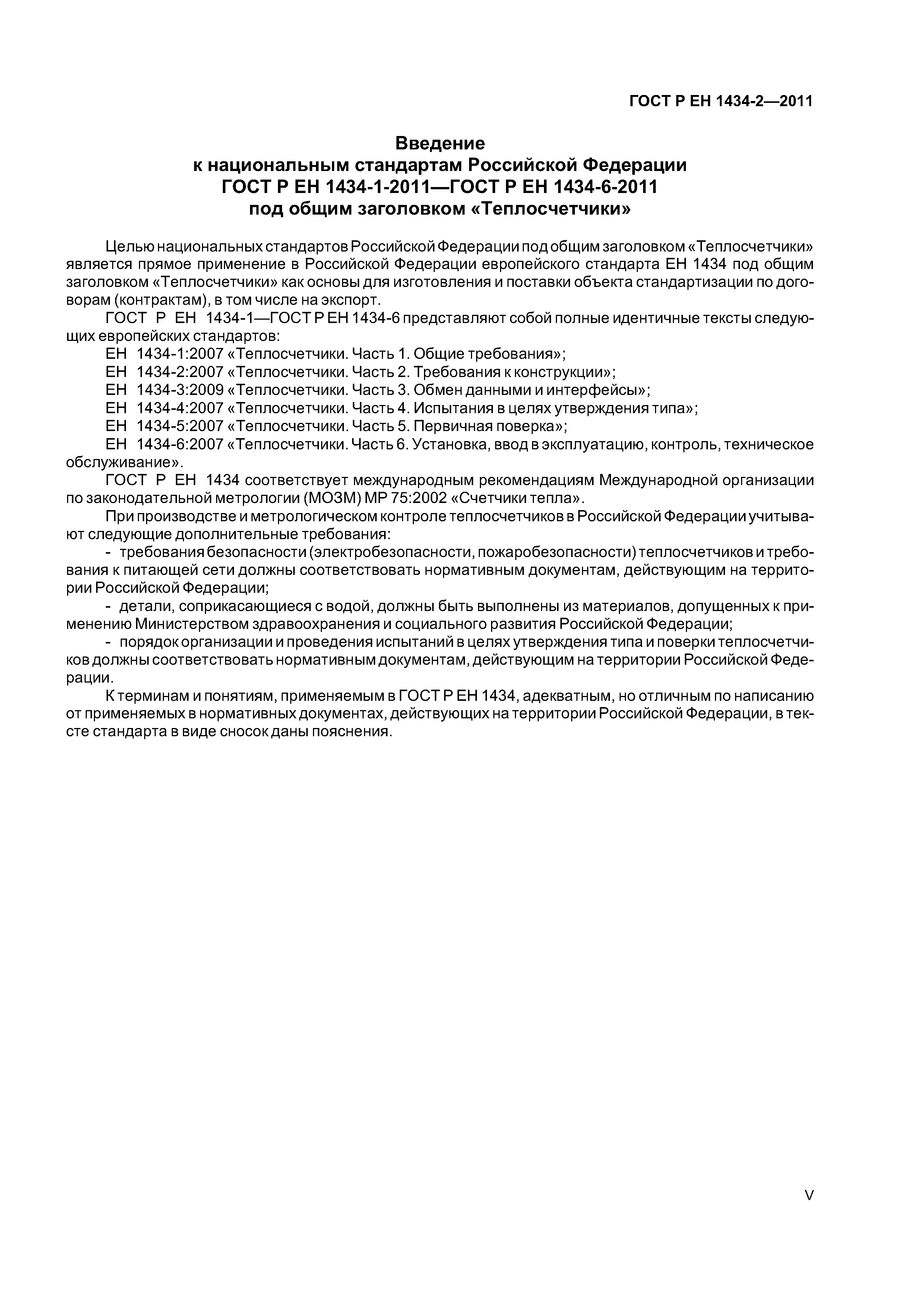 ГОСТ Р ЕН 1434-2—2011

Введение
к национальным стандартам Российской Федерации
ГОСТ Р ЕН 1434-1-2011—ГОСТ Р ЕН 1434-6-2011
под общим заголовком «Теплосчетчики»

Целью национальных стандартов Российской Федерации под общим заголовком «Теплосчетчики» является прямое применение в Российской Федерации европейского стандарта ЕН 1434 под общим заголовком «Теплосчетчики» как основы для изготовления и поставки объекта стандартизации по договорам (контрактам), в том числе на экспорт.

ГОСТ Р ЕН 1434-1—ГОСТ Р ЕН 1434-6 представляют собой полные идентичные тексты следующих европейских стандартов:

ЕН 1434-1:2007 «Теплосчетчики. Часть 1. Общие требования»;

ЕН 1434-2:2007 «Теплосчетчики. Часть 2. Требования к конструкции»;

ЕН 1434-3:2009 «Теплосчетчики. Часть 3. Обмен данными и интерфейсы»;

ЕН 1434-4:2007 «Теплосчетчики. Часть 4. Испытания в целях утверждения типа»;

ЕН 1434-5:2007 «Теплосчетчики. Часть 5. Первичная поверка»;

ЕН 1434-6:2007 «Теплосчетчики. Часть 6. Установка, ввод в эксплуатацию, контроль, техническое обслуживание».

ГОСТ Р ЕН 1434 соответствует международным рекомендациям Международной организации по законодательной метрологии (МОЗМ) МР 75:2002 «Счетчики тепла».

При производстве и метрологическом контроле теплосчетчиков в Российской Федерации учитывают следующие дополнительные требования:

- требования безопасности (электробезопасности, пожаробезопасности) теплосчетчиков и требования к питающей сети должны соответствовать нормативным документам, действующим на территории Российской Федерации;

- детали, соприкасающиеся с водой, должны быть выполнены из материалов, допущенных к применению Министерством здравоохранения и социального развития Российской Федерации;

- порядок организации и проведения испытаний в целях утверждения типа и поверки теплосчетчиков должны соответствовать нормативным документам, действующим на территории Российской Федерации.

К терминам и понятиям, применяемым в ГОСТ Р ЕН 1434, адекватным, но отличным по написанию от применяемых в нормативных документах, действующих на территории Российской Федерации, в тексте стандарта в виде сносок даны пояснения.

V